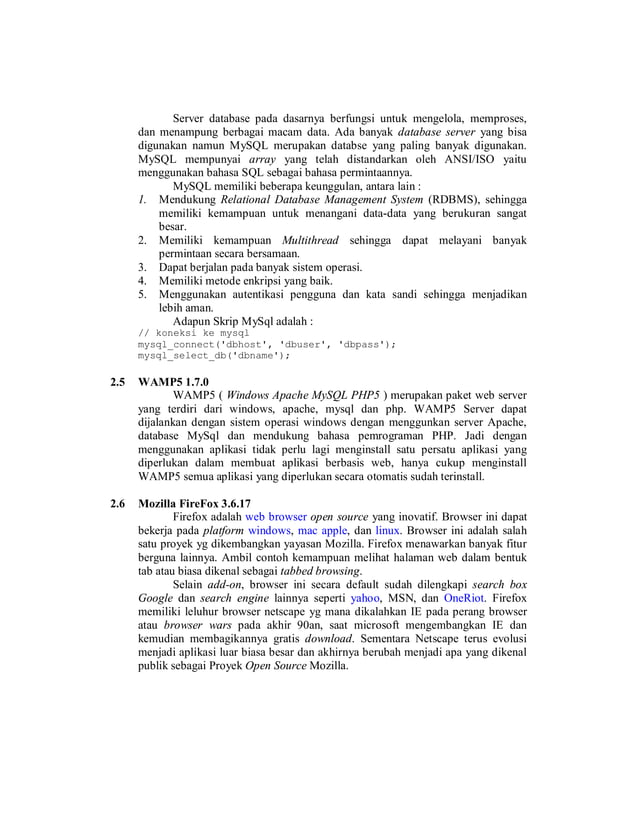 Server database pada dasarnya berfungsi untuk mengelola, memproses, dan menampung berbagai macam data. Ada banyak database server yang bisa digunakan namun MySQL merupakan databse yang paling banyak digunakan. MySQL mempunyai array yang telah distandarkan oleh ANSI/ISO yaitu menggunakan bahasa SQL sebagai bahasa permintaannya.

MySQL memiliki beberapa keunggulan, antara lain :

1. Mendukung Relational Database Management System (RDBMS), sehingga memiliki kemampuan untuk menangani data-data yang berukuran sangat besar.
2. Memiliki kemampuan Multithread sehingga dapat melayani banyak permintaan secara bersamaan.
3. Dapat berjalan pada banyak sistem operasi.
4. Memiliki metode enkripsi yang baik.
5. Menggunakan autentikasi pengguna dan kata sandi sehingga menjadikan lebih aman.

Adapun Skrip MySql adalah :

// koneksi ke mysql
mysql_connect('dbhost', 'dbuser', 'dbpass');
mysql_select_db('dbname');

2.5 WAMP5 1.7.0

WAMP5 ( Windows Apache MySQL PHP5 ) merupakan paket web server yang terdiri dari windows, apache, mysql dan php. WAMP5 Server dapat dijalankan dengan sistem operasi windows dengan menggunkan server Apache, database MySql dan mendukung bahasa pemrograman PHP. Jadi dengan menggunakan aplikasi tidak perlu lagi menginstall satu persatu aplikasi yang diperlukan dalam membuat aplikasi berbasis web, hanya cukup menginstall WAMP5 semua aplikasi yang diperlukan secara otomatis sudah terinstall.

2.6 Mozilla FireFox 3.6.17

Firefox adalah web browser open source yang inovatif. Browser ini dapat bekerja pada platform windows, mac apple, dan linux. Browser ini adalah salah satu proyek yg dikembangkan yayasan Mozilla. Firefox menawarkan banyak fitur berguna lainnya. Ambil contoh kemampuan melihat halaman web dalam bentuk tab atau biasa dikenal sebagai tabbed browsing.

Selain add-on, browser ini secara default sudah dilengkapi search box Google dan search engine lainnya seperti yahoo, MSN, dan OneRiot. Firefox memiliki leluhur browser netscape yg mana dikalahkan IE pada perang browser atau browser wars pada akhir 90an, saat microsoft mengembangkan IE dan kemudian membagikannya gratis download. Sementara Netscape terus evolusi menjadi aplikasi luar biasa besar dan akhirnya berubah menjadi apa yang dikenal publik sebagai Proyek Open Source Mozilla.